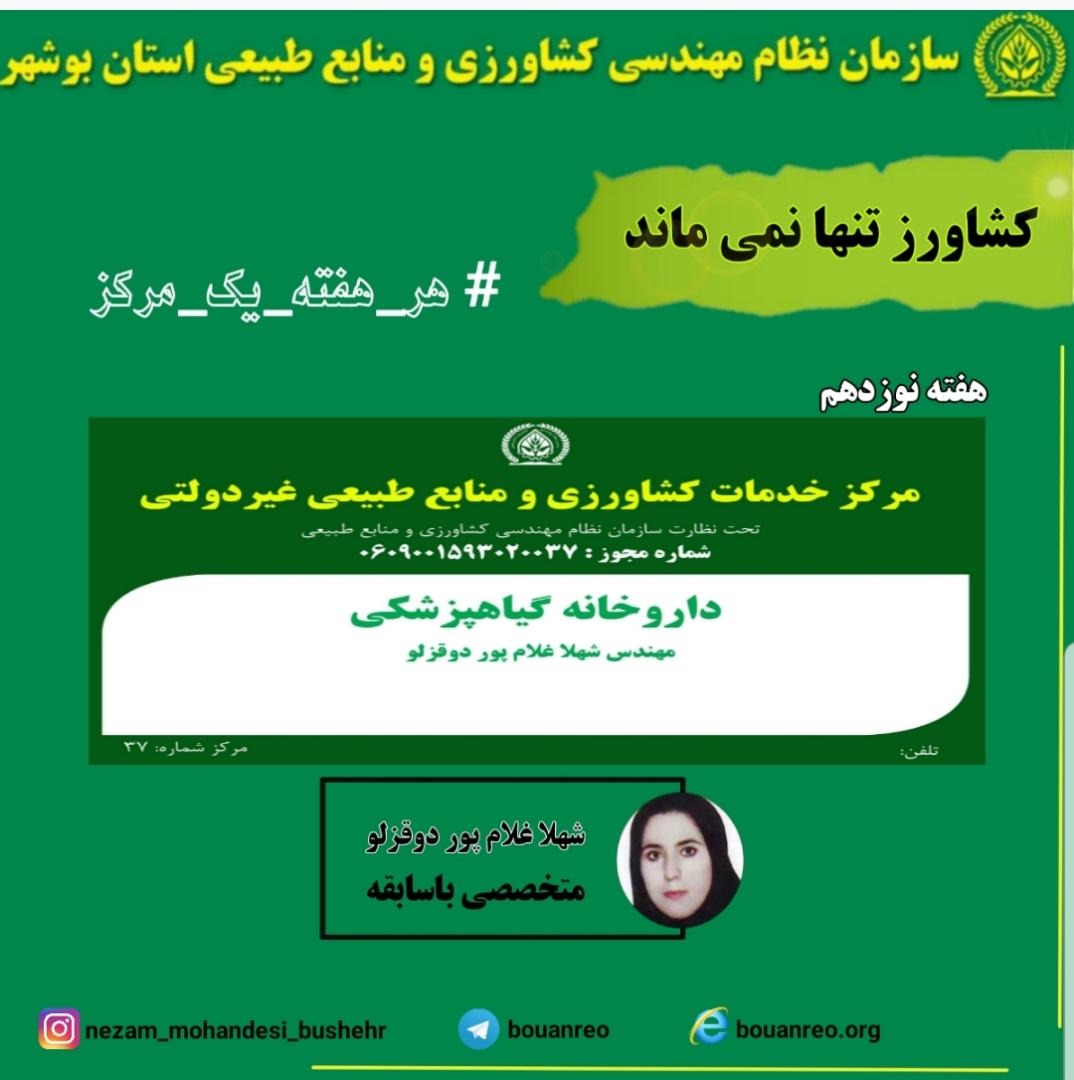 سازمان نظام مهندسی کشاورزی و منابع طبیعی استان بوشهر

کشاورز تنها نمی ماند

# هر_هفته_یک_مرکز

هفته نوزدهم

مرکز خدمات کشاورزی و منابع طبیعی غیردولتی

تحت نظارت سازمان نظام مهندسی کشاورزی و منابع طبیعی

شماره مجوز : ۰۶۰۹۰۰۱۵۹۳۰۲۰۰۳۷

داروخانه گیاهپزشکی

مهندس شهلا غلام پور دوقزلو

مرکز شماره: ۳۷

تلفن:

شهلا غلام پور دوقزلو

متخصصی باسابقه

nezam_mohandesi_bushehr

bouanreo

bouanreo.org